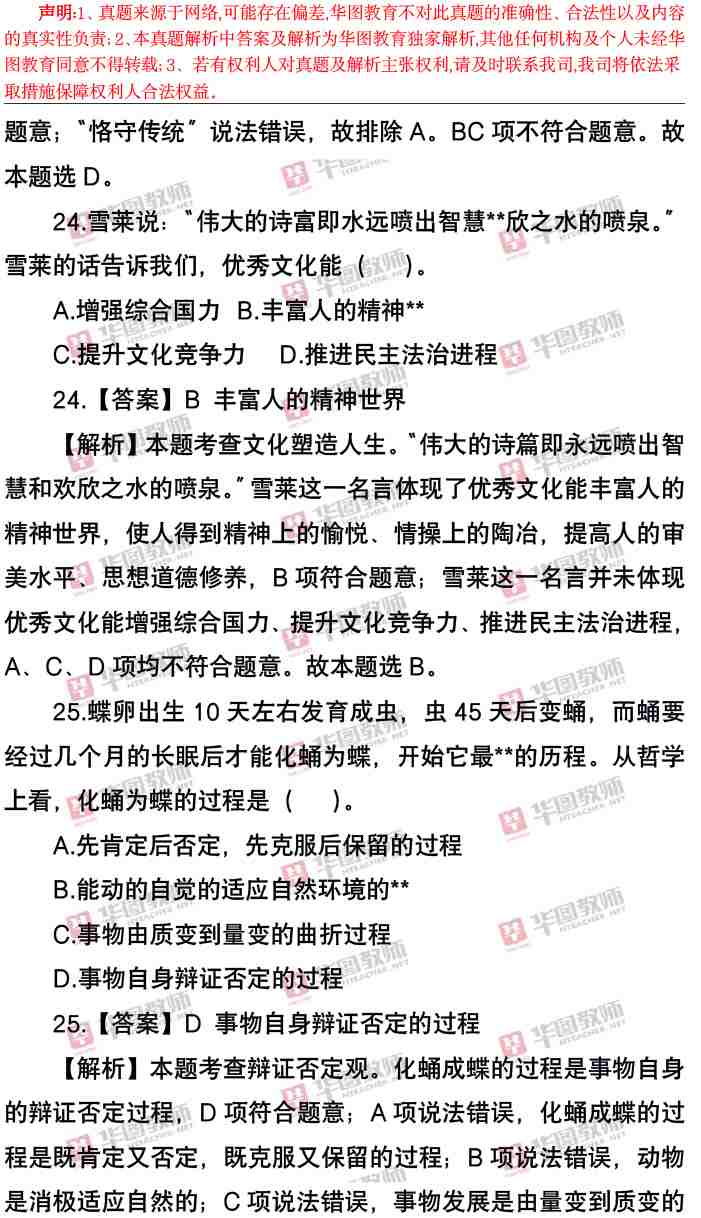 声明:1、真题来源于网络,可能存在偏差,华图教育不对此真题的准确性、合法性以及内容的真实性负责;2、本真题解析中答案及解析为华图教育独家解析,其他任何机构及个人未经华图教育同意不得转载;3、若有权利人对真题及解析主张权利,请及时联系我司,我司将依法采取措施保障权利人合法权益。

题意;“恪守传统”说法错误,故排除A。BC项不符合题意。故本题选D。

24.雪莱说:“伟大的诗富即水远喷出智慧**欣之水的喷泉。”雪莱的话告诉我们,优秀文化能(  )。

A.增强综合国力  B.丰富人的精神**

C.提升文化竞争力  D.推进民主法治进程

24.【答案】B 丰富人的精神世界

【解析】本题考查文化塑造人生。“伟大的诗篇即永远喷出智慧和欢欣之水的喷泉。”雪莱这一名言体现了优秀文化能丰富人的精神世界,使人得到精神上的愉悦、情操上的陶冶,提高人的审美水平、思想道德修养,B项符合题意;雪莱这一名言并未体现优秀文化能增强综合国力、提升文化竞争力、推进民主法治进程,A、C、D项均不符合题意。故本题选B。

25.蝶卵出生10天左右发育成虫,虫45天后变蛹,而蛹要经过几个月的长眠后才能化蛹为蝶,开始它最**的历程。从哲学上看,化蛹为蝶的过程是(  )。

A.先肯定后否定,先克服后保留的过程

B.能动的自觉的适应自然环境的**

C.事物由质变到量变的曲折过程

D.事物自身辩证否定的过程

25.【答案】D 事物自身辩证否定的过程

【解析】本题考查辩证否定观。化蛹成蝶的过程是事物自身的辩证否定过程,D项符合题意;A项说法错误,化蛹成蝶的过程是既肯定又否定,既克服又保留的过程;B项说法错误,动物是消极适应自然的;C项说法错误,事物发展是由量变到质变的

华图教师